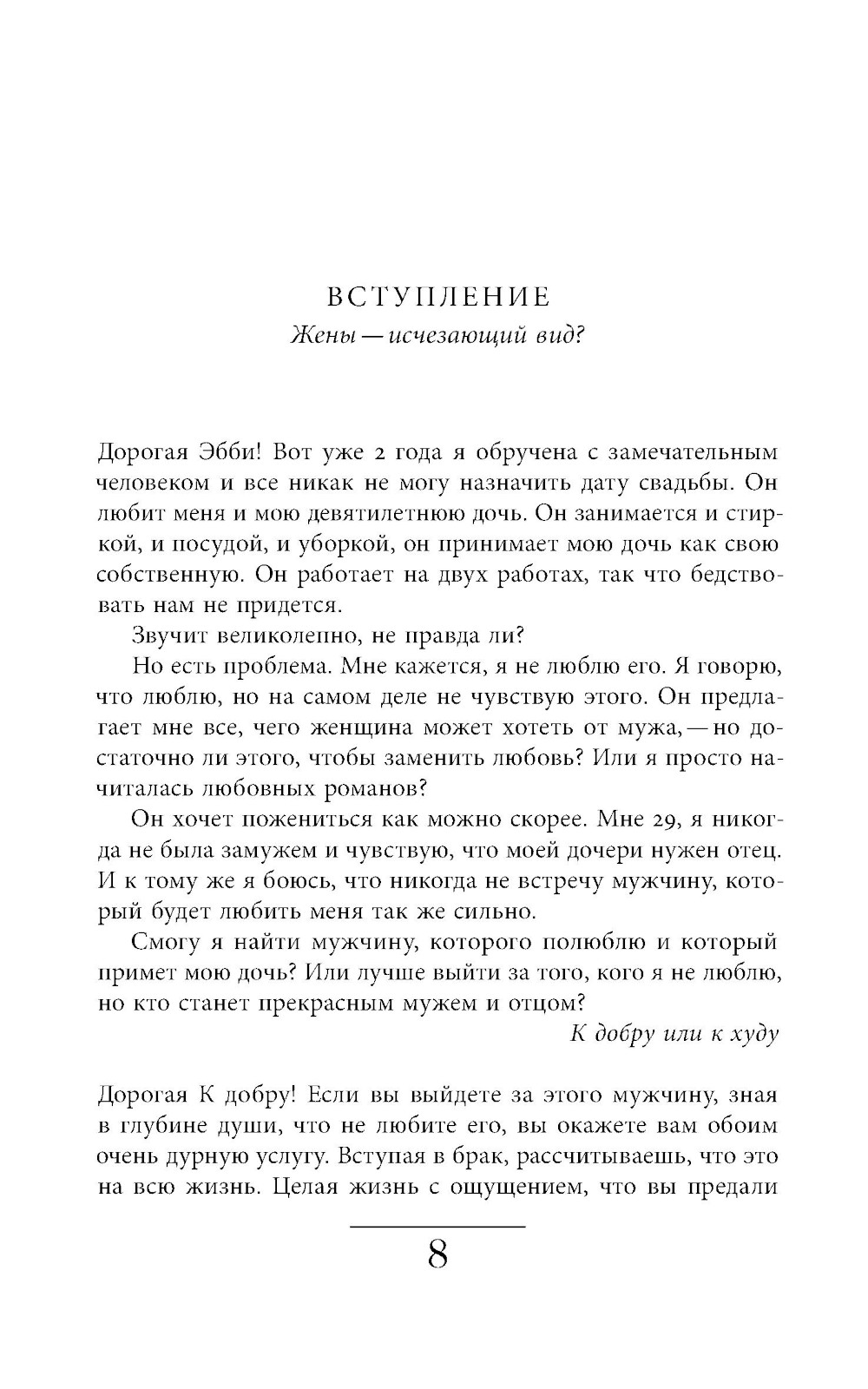 ВСТУПЛЕНИЕ
Жены — исчезающий вид?

Дорогая Эбби! Вот уже 2 года я обручена с замечательным человеком и все никак не могу назначить дату свадьбы. Он любит меня и мою девятилетнюю дочь. Он занимается и стиркой, и посудой, и уборкой, он принимает мою дочь как свою собственную. Он работает на двух работах, так что бедствовать нам не придется.

Звучит великолепно, не правда ли?

Но есть проблема. Мне кажется, я не люблю его. Я говорю, что люблю, но на самом деле не чувствую этого. Он предлагает мне все, чего женщина может хотеть от мужа, — но достаточно ли этого, чтобы заменить любовь? Или я просто начиталась любовных романов?

Он хочет пожениться как можно скорее. Мне 29, я никогда не была замужем и чувствую, что моей дочери нужен отец. И к тому же я боюсь, что никогда не встречу мужчину, который будет любить меня так же сильно.

Смогу я найти мужчину, которого полюблю и который примет мою дочь? Или лучше выйти за того, кого я не люблю, но кто станет прекрасным мужем и отцом?

К добру или к худу

Дорогая К добру! Если вы выйдете за этого мужчину, зная в глубине души, что не любите его, вы окажете вам обоим очень дурную услугу. Вступая в брак, рассчитываешь, что это на всю жизнь. Целая жизнь с ощущением, что вы предали

8